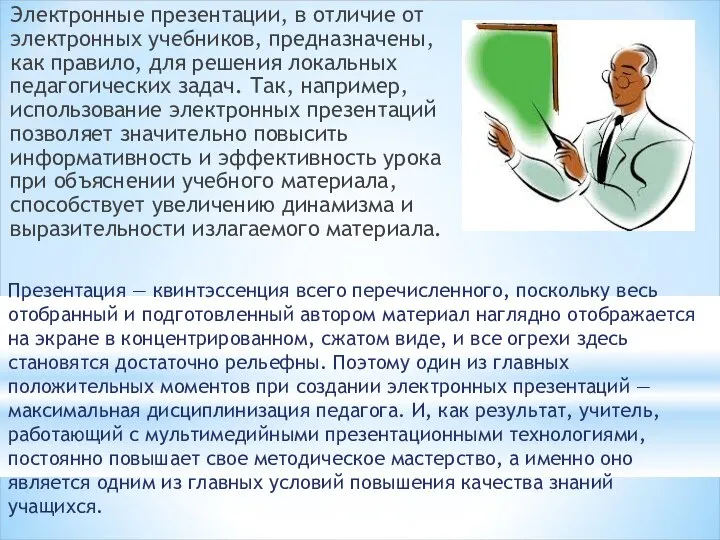 Электронные презентации, в отличие от электронных учебников, предназначены, как правило, для решения локальных педагогических задач. Так, например, использование электронных презентаций позволяет значительно повысить информативность и эффективность урока при объяснении учебного материала, способствует увеличению динамизма и выразительности излагаемого материала.

Презентация — квинтэссенция всего перечисленного, поскольку весь отобранный и подготовленный автором материал наглядно отображается на экране в концентрированном, сжатом виде, и все огрехи здесь становятся достаточно рельефны. Поэтому один из главных положительных моментов при создании электронных презентаций — максимальная дисциплинизация педагога. И, как результат, учитель, работающий с мультимедийными презентационными технологиями, постоянно повышает свое методическое мастерство, а именно оно является одним из главных условий повышения качества знаний учащихся.